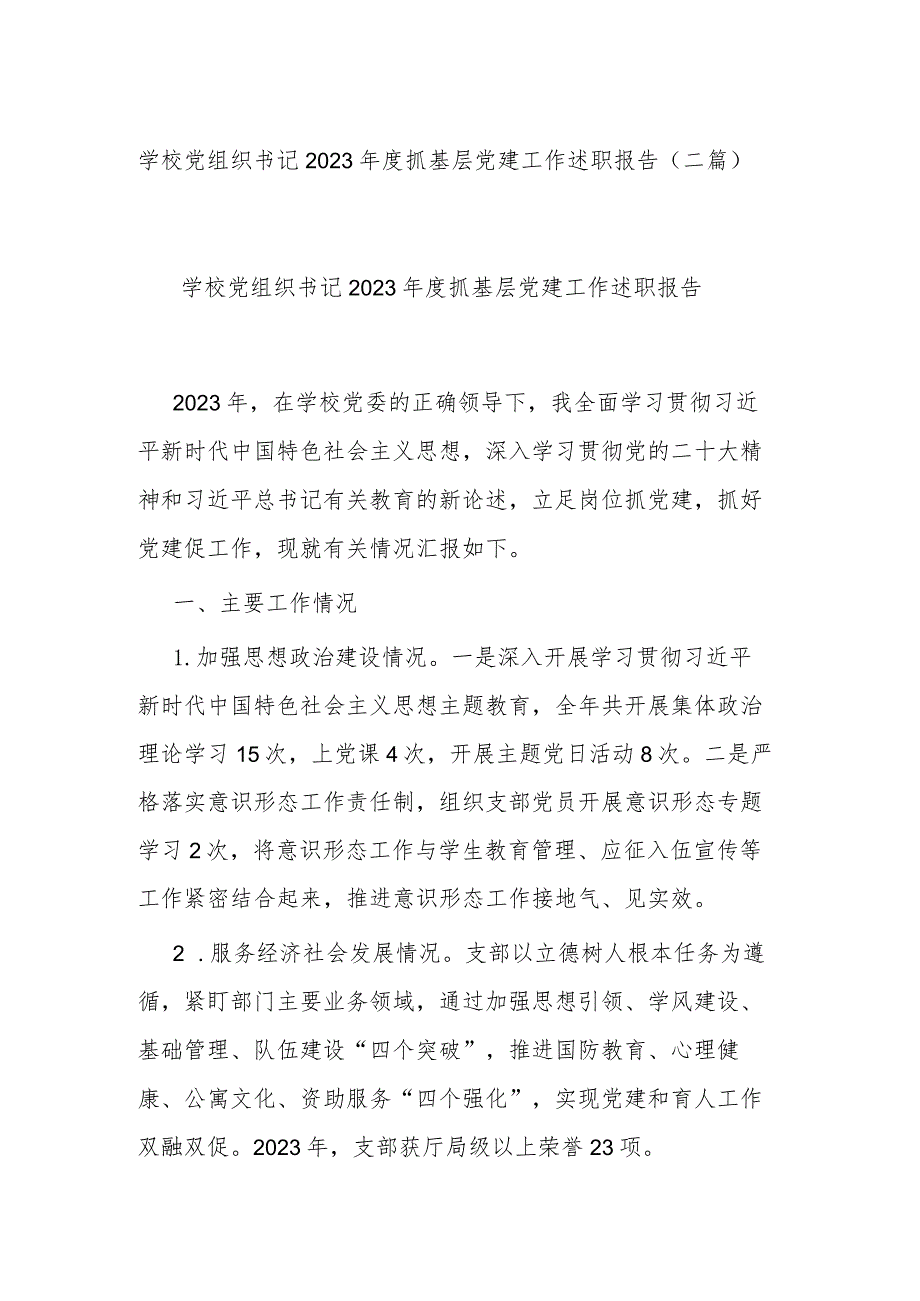 学校党组织书记2023年度抓基层党建工作述职报告（二篇）

学校党组织书记2023年度抓基层党建工作述职报告

2023年，在学校党委的正确领导下，我全面学习贯彻习近平新时代中国特色社会主义思想，深入学习贯彻党的二十大精神和习近平总书记有关教育的新论述，立足岗位抓党建，抓好党建促工作，现就有关情况汇报如下。

一、主要工作情况

1.加强思想政治建设情况。一是深入开展学习贯彻习近平新时代中国特色社会主义思想主题教育，全年共开展集体政治理论学习15次，上党课4次，开展主题党日活动8次。二是严格落实意识形态工作责任制，组织支部党员开展意识形态专题学习2次，将意识形态工作与学生教育管理、应征入伍宣传等工作紧密结合起来，推进意识形态工作接地气、见实效。

2．服务经济社会发展情况。支部以立德树人根本任务为遵循，紧盯部门主要业务领域，通过加强思想引领、学风建设、基础管理、队伍建设“四个突破”，推进国防教育、心理健康、公寓文化、资助服务“四个强化”，实现党建和育人工作双融双促。2023年，支部获厅局级以上荣誉23项。